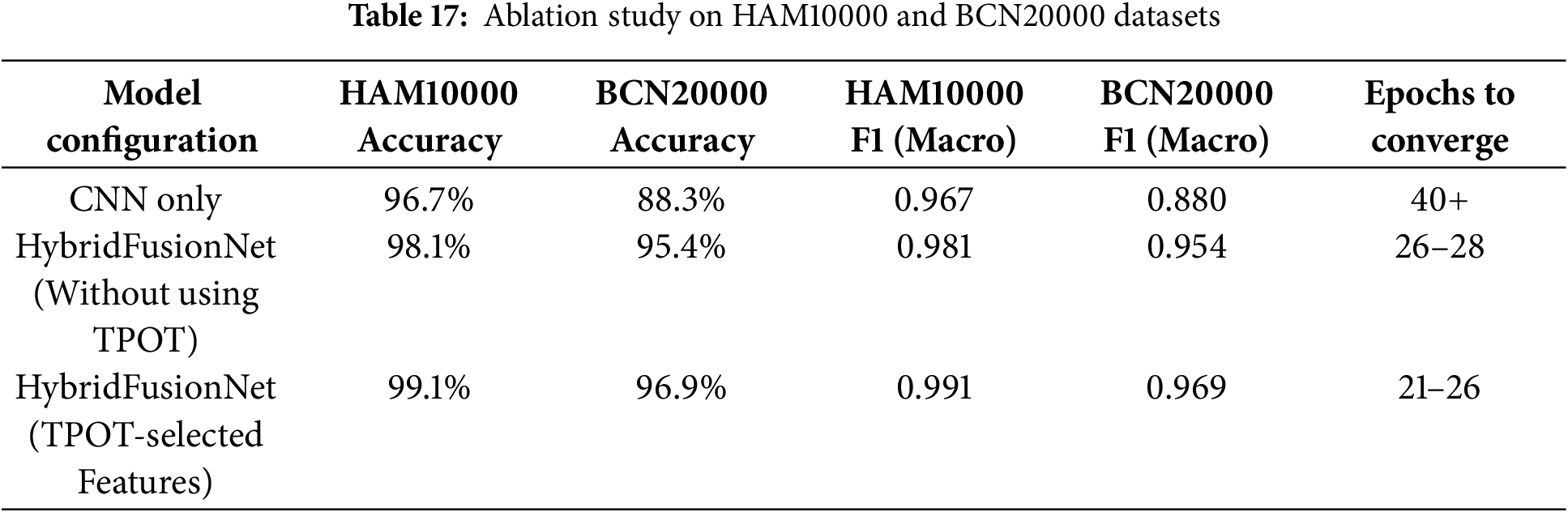 **Table 17:** Ablation study on HAM10000 and BCN20000 datasets

| Model configuration | HAM10000 Accuracy | BCN20000 Accuracy | HAM10000 F1 (Macro) | BCN20000 F1 (Macro) | Epochs to converge |
|---|---|---|---|---|---|
| CNN only | 96.7% | 88.3% | 0.967 | 0.880 | 40+ |
| HybridFusionNet (Without using TPOT) | 98.1% | 95.4% | 0.981 | 0.954 | 26–28 |
| HybridFusionNet (TPOT-selected Features) | 99.1% | 96.9% | 0.991 | 0.969 | 21–26 |